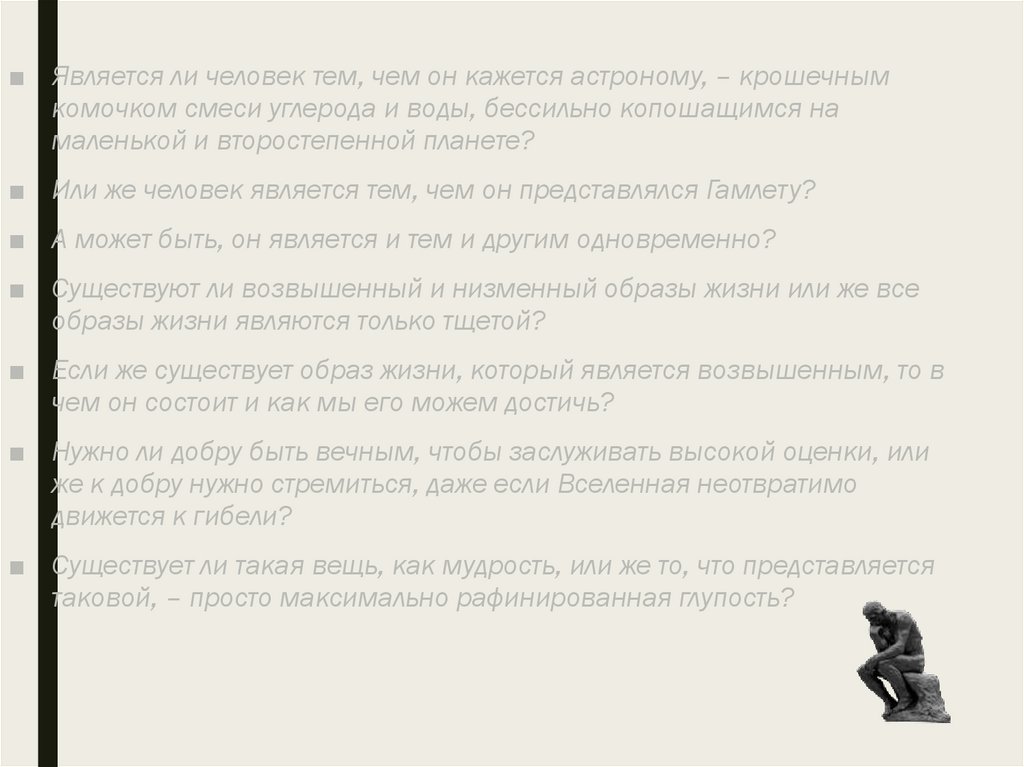 • Является ли человек тем, чем он кажется астроному, – крошечным комочком смеси углерода и воды, бессильно копошащимся на маленькой и второстепенной планете?

• Или же человек является тем, чем он представлялся Гамлету?

• А может быть, он является и тем и другим одновременно?

• Существуют ли возвышенный и низменный образы жизни или же все образы жизни являются только тщетой?

• Если же существует образ жизни, который является возвышенным, то в чем он состоит и как мы его можем достичь?

• Нужно ли добру быть вечным, чтобы заслуживать высокой оценки, или же к добру нужно стремиться, даже если Вселенная неотвратимо движется к гибели?

• Существует ли такая вещь, как мудрость, или же то, что представляется таковой, – просто максимально рафинированная глупость?